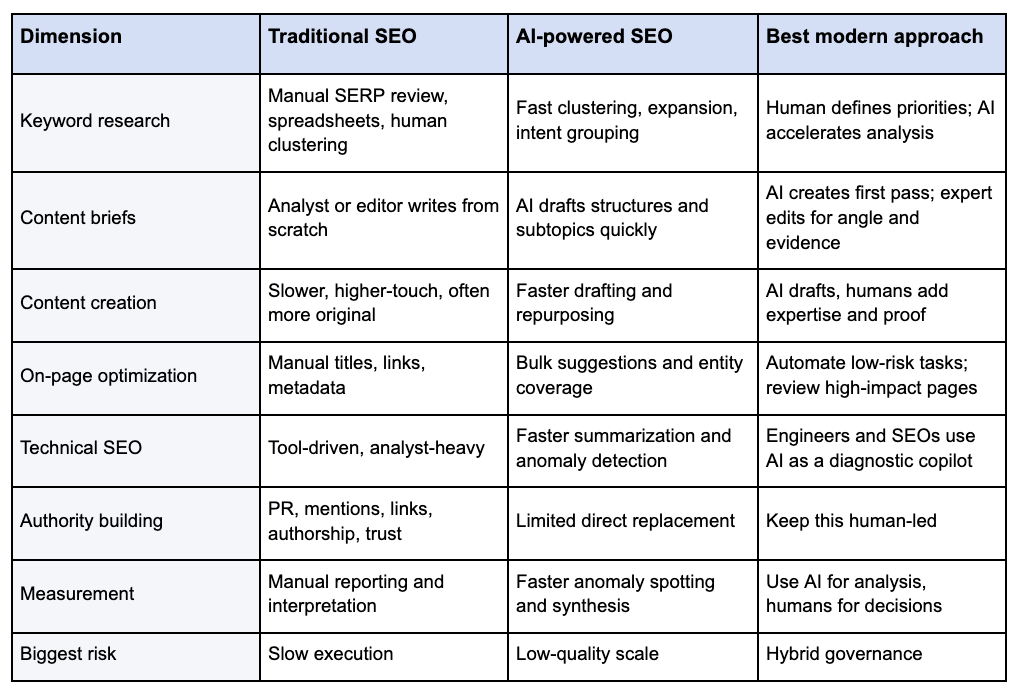 | Dimension | Traditional SEO | AI-powered SEO | Best modern approach |
|---|---|---|---|
| Keyword research | Manual SERP review, spreadsheets, human clustering | Fast clustering, expansion, intent grouping | Human defines priorities; AI accelerates analysis |
| Content briefs | Analyst or editor writes from scratch | AI drafts structures and subtopics quickly | AI creates first pass; expert edits for angle and evidence |
| Content creation | Slower, higher-touch, often more original | Faster drafting and repurposing | AI drafts, humans add expertise and proof |
| On-page optimization | Manual titles, links, metadata | Bulk suggestions and entity coverage | Automate low-risk tasks; review high-impact pages |
| Technical SEO | Tool-driven, analyst-heavy | Faster summarization and anomaly detection | Engineers and SEOs use AI as a diagnostic copilot |
| Authority building | PR, mentions, links, authorship, trust | Limited direct replacement | Keep this human-led |
| Measurement | Manual reporting and interpretation | Faster anomaly spotting and synthesis | Use AI for analysis, humans for decisions |
| Biggest risk | Slow execution | Low-quality scale | Hybrid governance |